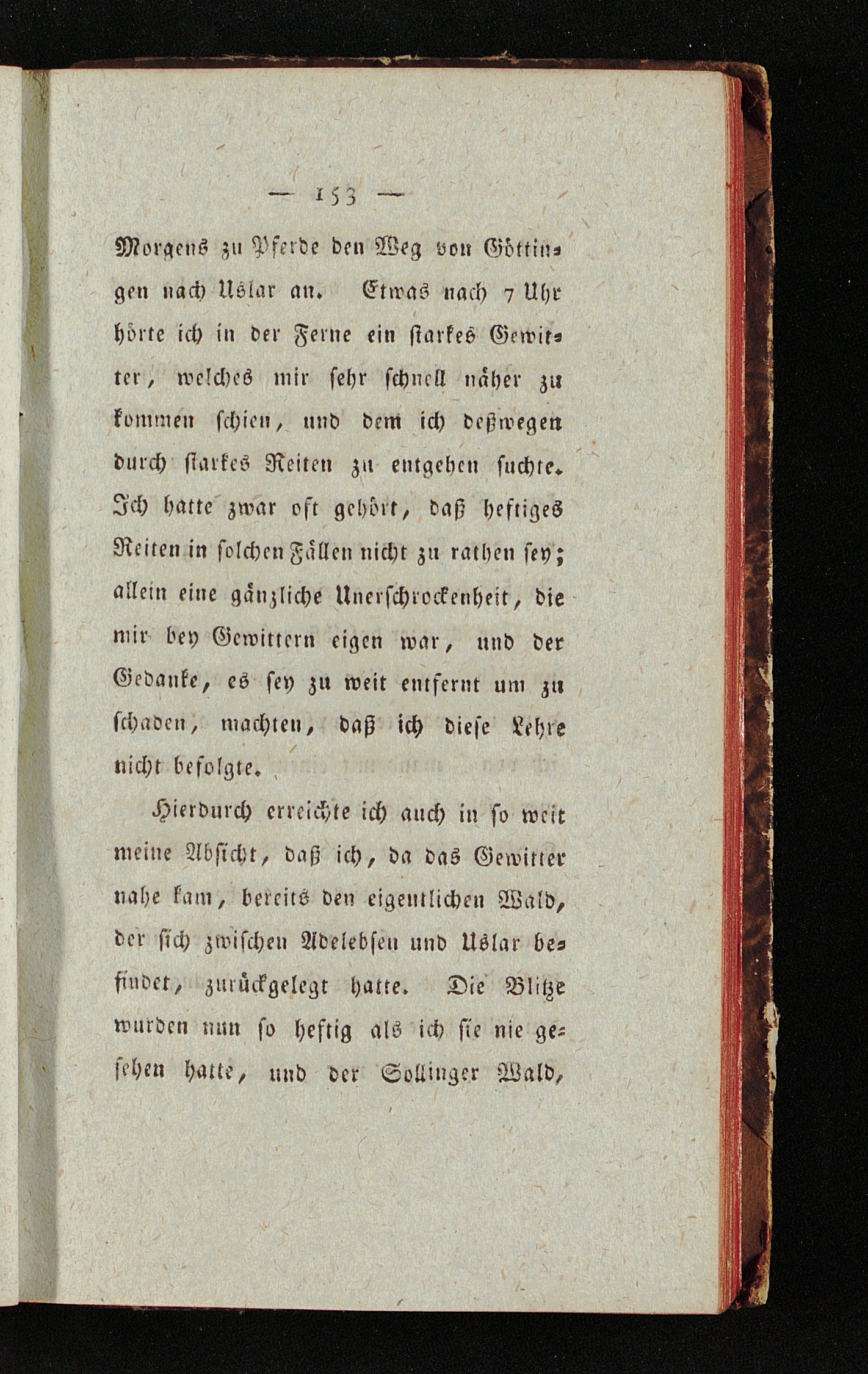 — 153 —

Morgens zu Pferde den Weg von Göttingen nach Uslar an. Etwas nach 7 Uhr hörte ich in der Ferne ein starkes Gewitter, welches mir sehr schnell näher zu kommen schien, und dem ich deßwegen durch starkes Reiten zu entgehen suchte. Ich hatte zwar oft gehört, daß heftiges Reiten in solchen Fällen nicht zu rathen sey; allein eine gänzliche Unerschrockenheit, die mir bey Gewittern eigen war, und der Gedanke, es sey zu weit entfernt um zu schaden, machten, daß ich diese Lehre nicht befolgte.

Hierdurch erreichte ich auch in so weit meine Absicht, daß ich, da das Gewitter nahe kam, bereits den eigentlichen Wald, der sich zwischen Adelebsen und Uslar befindet, zurückgelegt hatte. Die Blitze wurden nun so heftig als ich sie nie gesehen hatte, und der Sollinger Wald,